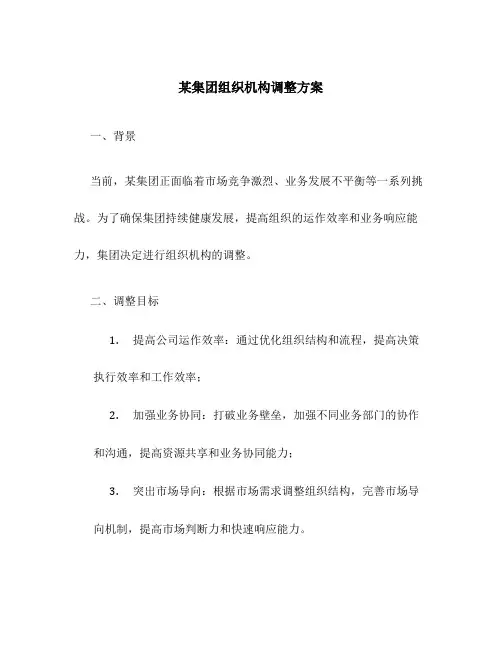 某集团组织机构调整方案

一、背景

当前，某集团正面临着市场竞争激烈、业务发展不平衡等一系列挑战。为了确保集团持续健康发展，提高组织的运作效率和业务响应能力，集团决定进行组织机构的调整。

二、调整目标

1. 提高公司运作效率：通过优化组织结构和流程，提高决策执行效率和工作效率；

2. 加强业务协同：打破业务壁垒，加强不同业务部门的协作和沟通，提高资源共享和业务协同能力；

3. 突出市场导向：根据市场需求调整组织结构，完善市场导向机制，提高市场判断力和快速响应能力。